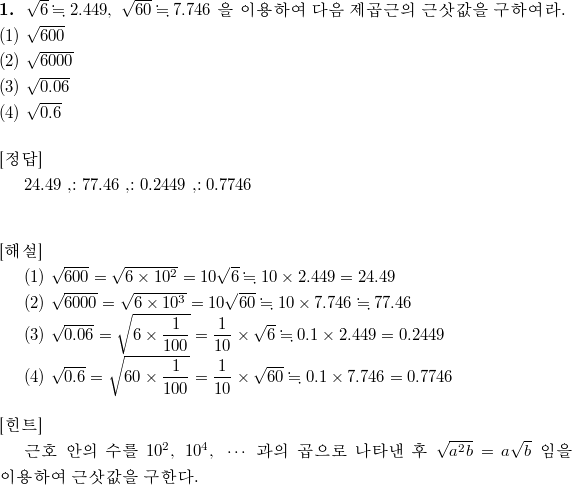 **1.** $\sqrt{6} \fallingdotseq 2.449$, $\sqrt{60} \fallingdotseq 7.746$ 을 이용하여 다음 제곱근의 근삿값을 구하여라.
(1) $\sqrt{600}$
(2) $\sqrt{6000}$
(3) $\sqrt{0.06}$
(4) $\sqrt{0.6}$

[정답]
24.49 ,: 77.46 ,: 0.2449 ,: 0.7746

[해설]
(1) $\sqrt{600} = \sqrt{6 \times 10^2} = 10\sqrt{6} \fallingdotseq 10 \times 2.449 = 24.49$
(2) $\sqrt{6000} = \sqrt{6 \times 10^3} = 10\sqrt{60} \fallingdotseq 10 \times 7.746 \fallingdotseq 77.46$
(3) $\sqrt{0.06} = \sqrt{6 \times \frac{1}{100}} = \frac{1}{10} \times \sqrt{6} \fallingdotseq 0.1 \times 2.449 = 0.2449$
(4) $\sqrt{0.6} = \sqrt{60 \times \frac{1}{100}} = \frac{1}{10} \times \sqrt{60} \fallingdotseq 0.1 \times 7.746 = 0.7746$

[힌트]
근호 안의 수를 $10^2$, $10^4$, $\cdots$ 과의 곱으로 나타낸 후 $\sqrt{a^2b} = a\sqrt{b}$ 임을 이용하여 근삿값을 구한다.